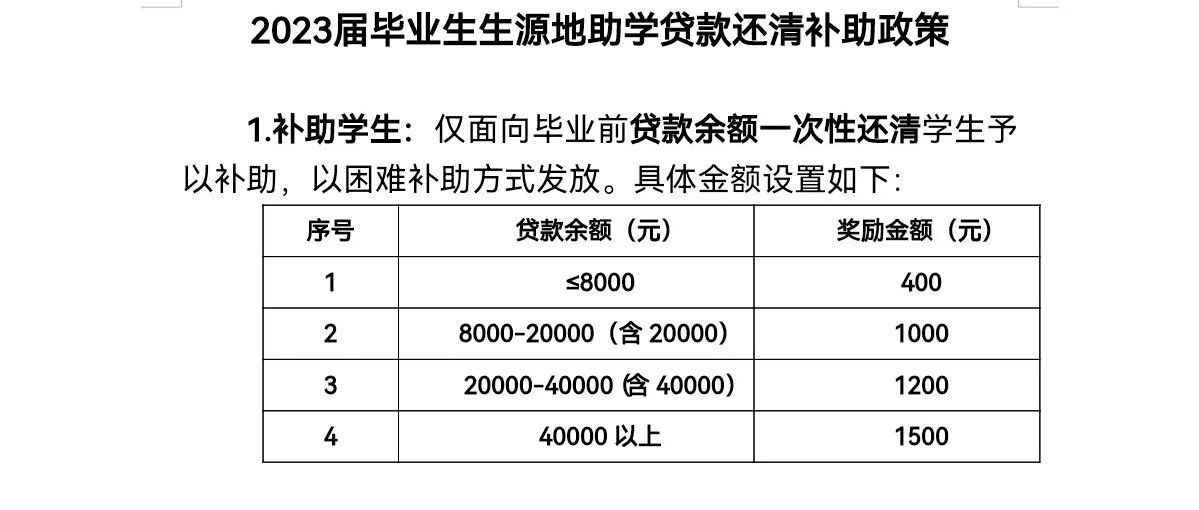 2023届毕业生生源地助学贷款还清补助政策

1.补助学生：仅面向毕业前贷款余额一次性还清学生予以补助，以困难补助方式发放。具体金额设置如下：

| 序号 | 贷款余额（元） | 奖励金额（元） |
|---|---|---|
| 1 | ≤8000 | 400 |
| 2 | 8000-20000（含 20000） | 1000 |
| 3 | 20000-40000 (含 40000） | 1200 |
| 4 | 40000 以上 | 1500 |